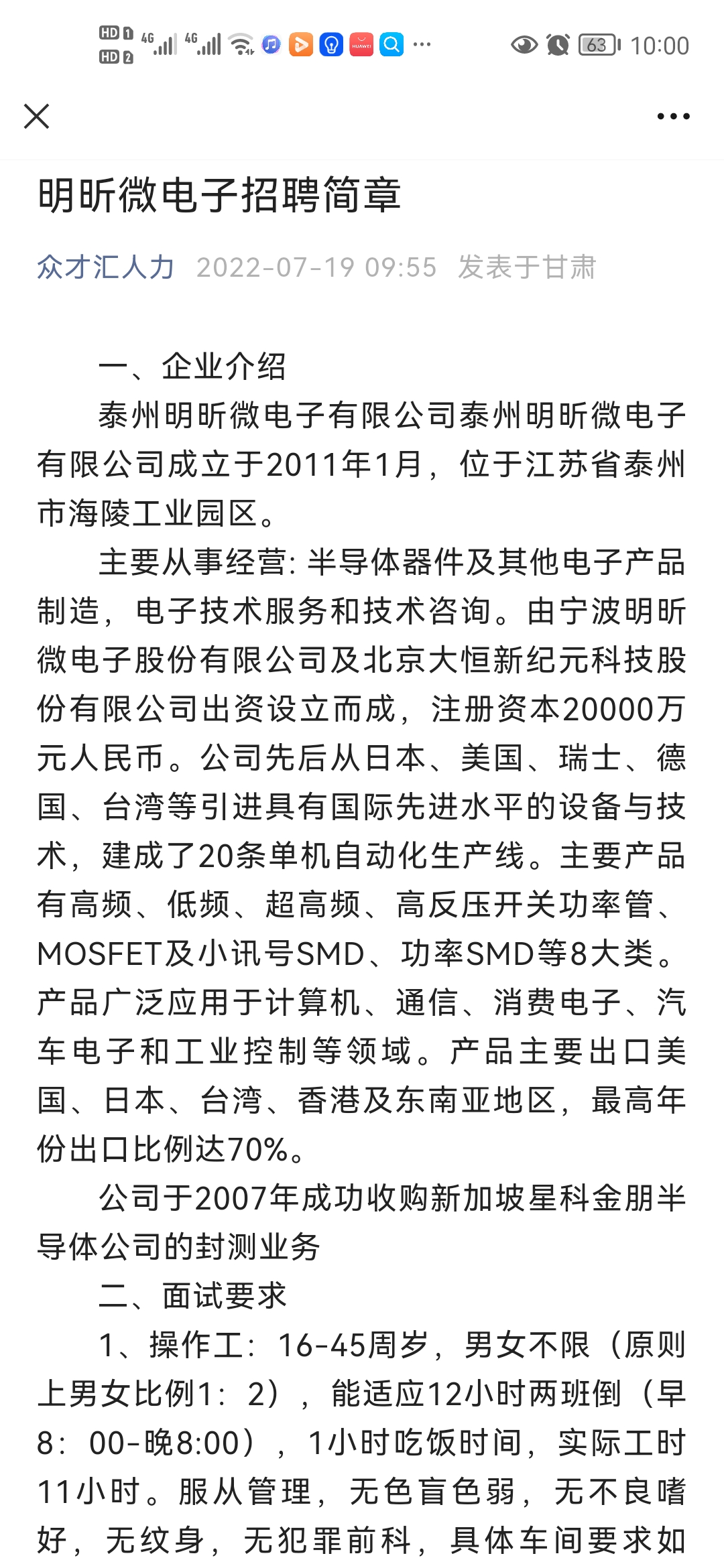 HD 1 HD 2 4G 4G HUAWEI ··· 63 10:00

明昕微电子招聘简章

众才汇人力 2022-07-19 09:55 发表于甘肃

一、企业介绍

泰州明昕微电子有限公司泰州明昕微电子有限公司成立于2011年1月，位于江苏省泰州市海陵工业园区。

主要从事经营: 半导体器件及其他电子产品制造，电子技术服务和技术咨询。由宁波明昕微电子股份有限公司及北京大恒新纪元科技股份有限公司出资设立而成，注册资本20000万元人民币。公司先后从日本、美国、瑞士、德国、台湾等引进具有国际先进水平的设备与技术，建成了20条单机自动化生产线。主要产品有高频、低频、超高频、高反压开关功率管、MOSFET及小讯号SMD、功率SMD等8大类。产品广泛应用于计算机、通信、消费电子、汽车电子和工业控制等领域。产品主要出口美国、日本、台湾、香港及东南亚地区，最高年份出口比例达70%。

公司于2007年成功收购新加坡星科金朋半导体公司的封测业务

二、面试要求

1、操作工：16-45周岁，男女不限（原则上男女比例1：2），能适应12小时两班倒（早8：00-晚8:00），1小时吃饭时间，实际工时11小时。服从管理，无色盲色弱，无不良嗜好，无纹身，无犯罪前科，具体车间要求如